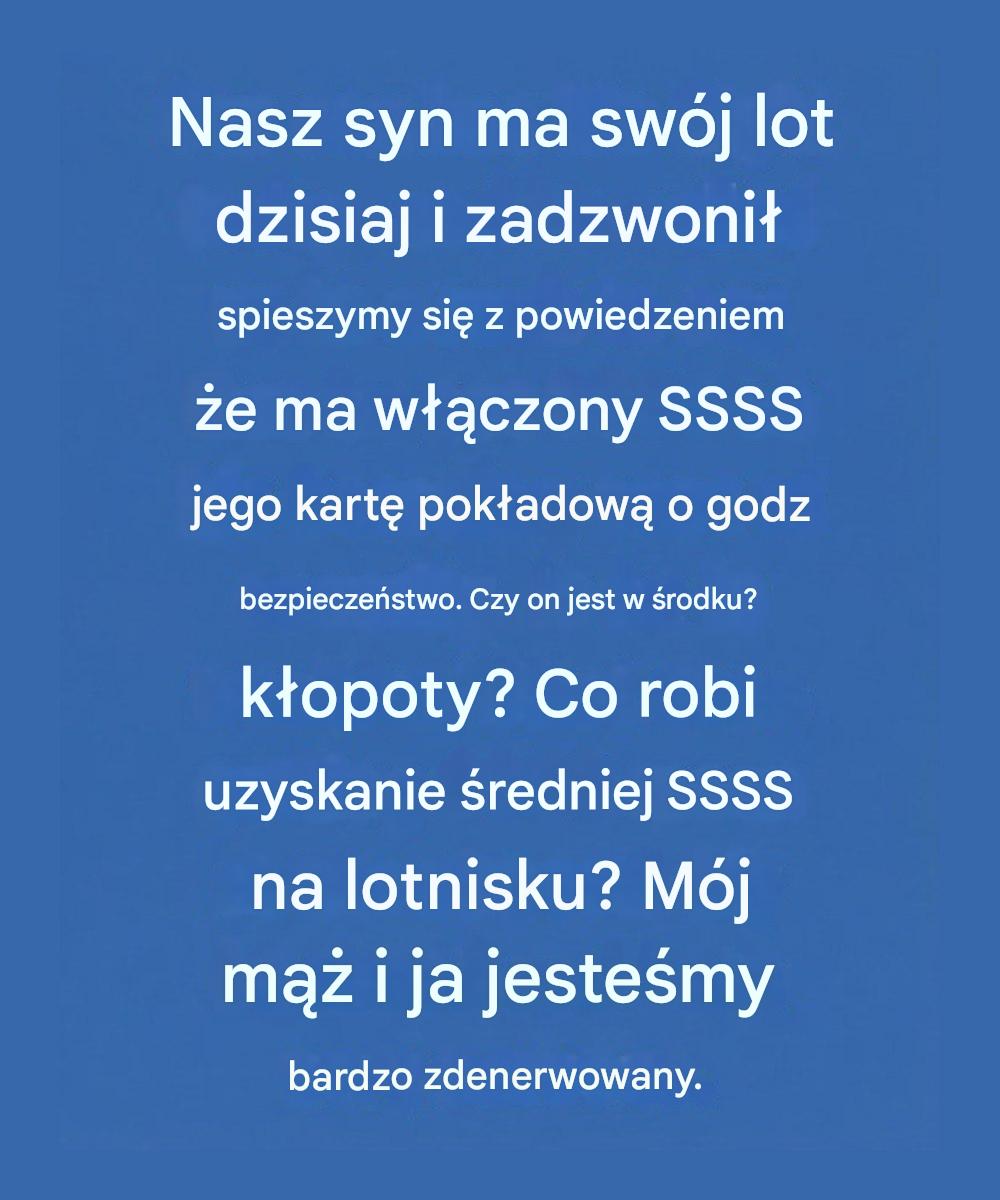 Nasz syn ma swój lot dzisiaj i zadzwonił

spieszymy się z powiedzeniem

że ma włączony SSSS

jego kartę pokładową o godz

bezpieczeństwo. Czy on jest w środku?

kłopoty? Co robi

uzyskanie średniej SSSS

na lotnisku? Mój mąż i ja jesteśmy

bardzo zdenerwowany.